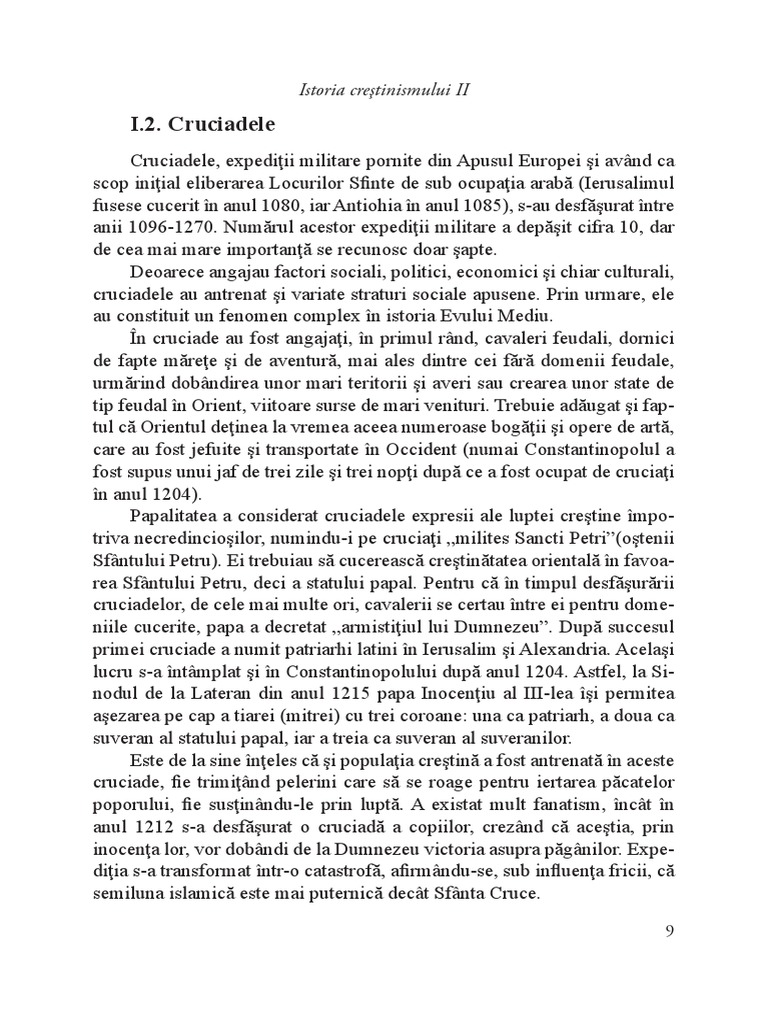 Istoria creştinismului II

I.2. Cruciadele

Cruciadele, expediţii militare pornite din Apusul Europei şi având ca scop iniţial eliberarea Locurilor Sfinte de sub ocupaţia arabă (Ierusalimul fusese cucerit în anul 1080, iar Antiohia în anul 1085), s-au desfăşurat între anii 1096-1270. Numărul acestor expediţii militare a depăşit cifra 10, dar de cea mai mare importanţă se recunosc doar şapte.

Deoarece angajau factori sociali, politici, economici şi chiar culturali, cruciadele au antrenat şi variate straturi sociale apusene. Prin urmare, ele au constituit un fenomen complex în istoria Evului Mediu.

În cruciade au fost angajaţi, în primul rând, cavaleri feudali, dornici de fapte măreţe şi de aventură, mai ales dintre cei fără domenii feudale, urmărind dobândirea unor mari teritorii şi averi sau crearea unor state de tip feudal în Orient, viitoare surse de mari venituri. Trebuie adăugat şi faptul că Orientul deţinea la vremea aceea numeroase bogăţii şi opere de artă, care au fost jefuite şi transportate în Occident (numai Constantinopolul a fost supus unui jaf de trei zile şi trei nopţi după ce a fost ocupat de cruciaţi în anul 1204).

Papalitatea a considerat cruciadele expresii ale luptei creştine împotriva necredincioşilor, numindu-i pe cruciaţi „milites Sancti Petri”(oştenii Sfântului Petru). Ei trebuiau să cucerească creştinătatea orientală în favoarea Sfântului Petru, deci a statului papal. Pentru că în timpul desfăşurării cruciadelor, de cele mai multe ori, cavalerii se certau între ei pentru domeniile cucerite, papa a decretat „armistiţiul lui Dumnezeu”. După succesul primei cruciade a numit patriarhi latini în Ierusalim şi Alexandria. Acelaşi lucru s-a întâmplat şi în Constantinopolului după anul 1204. Astfel, la Sinodul de la Lateran din anul 1215 papa Inocenţiu al III-lea îşi permitea aşezarea pe cap a tiarei (mitrei) cu trei coroane: una ca patriarh, a doua ca suveran al statului papal, iar a treia ca suveran al suveranilor.

Este de la sine înţeles că şi populaţia creştină a fost antrenată în aceste cruciade, fie trimiţând pelerini care să se roage pentru iertarea păcatelor poporului, fie susţinându-le prin luptă. A existat mult fanatism, încât în anul 1212 s-a desfăşurat o cruciadă a copiilor, crezând că aceştia, prin inocenţa lor, vor dobândi de la Dumnezeu victoria asupra păgânilor. Expediţia s-a transformat într-o catastrofă, afirmându-se, sub influenţa fricii, că semiluna islamică este mai puternică decât Sfânta Cruce.

9